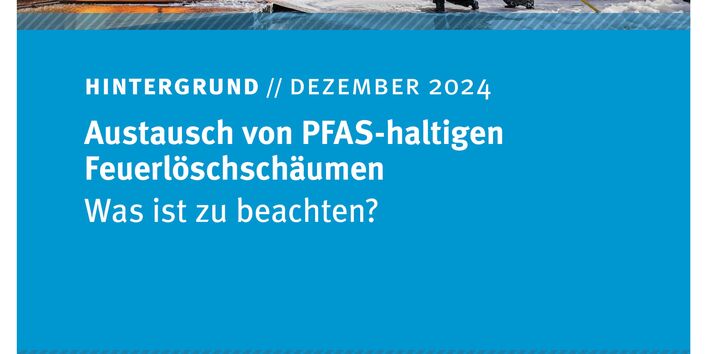 HINTERGRUND // DEZEMBER 2024

Austausch von PFAS-haltigen Feuerlöschschäumen

Was ist zu beachten?